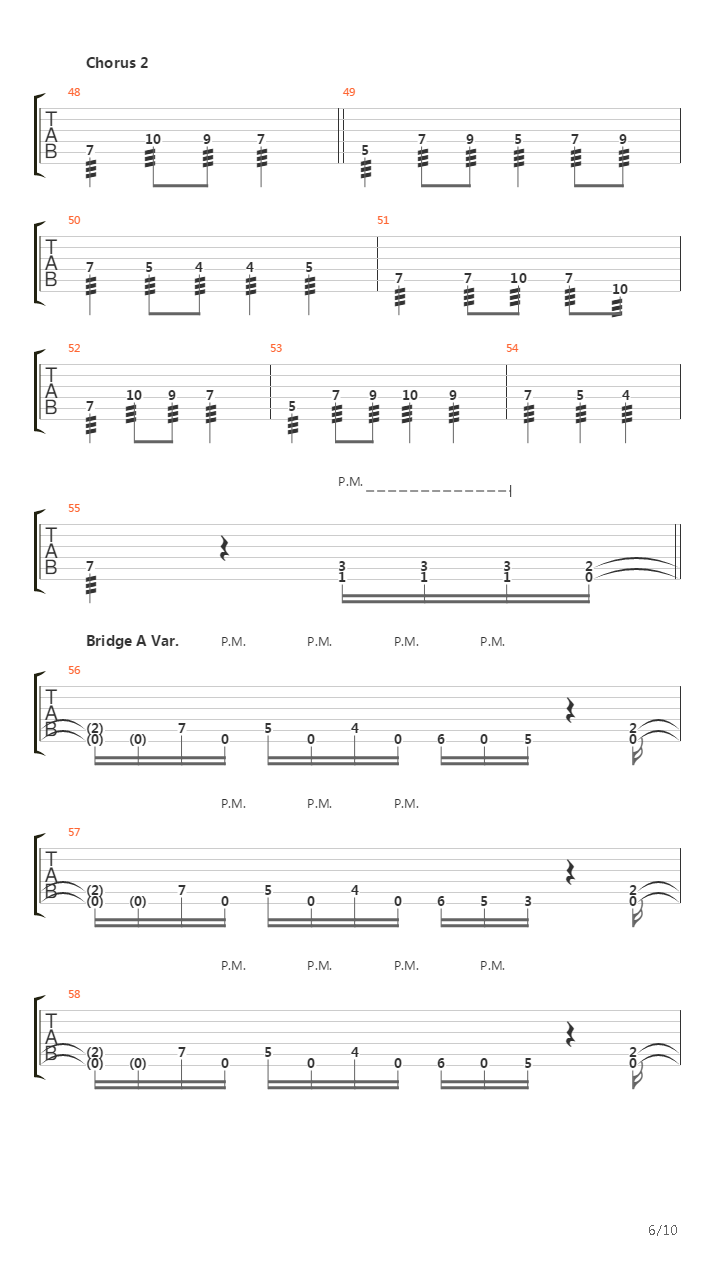 Chorus 2

48
T
A
B
7 10 9 7

49
5 7 9 5 7 9

50
T
A
B
7 5 4 4 5

51
7 7 10 7 10

52
T
A
B
7 10 9 7

53
5 7 9 10 9

54
7 5 4

P.M.

55
T
A
B
7
3 3 3 2
1 1 1 0

Bridge A Var. P.M. P.M. P.M. P.M.

56
T
A
B
(2)
(0) (0) 7 0 5 0 4 0 6 0 5
2
0

P.M. P.M. P.M.

57
T
A
B
(2)
(0) (0) 7 0 5 0 4 0 6 5 3
2
0

P.M. P.M. P.M. P.M.

58
T
A
B
(2)
(0) (0) 7 0 5 0 4 0 6 0 5
2
0

6/10